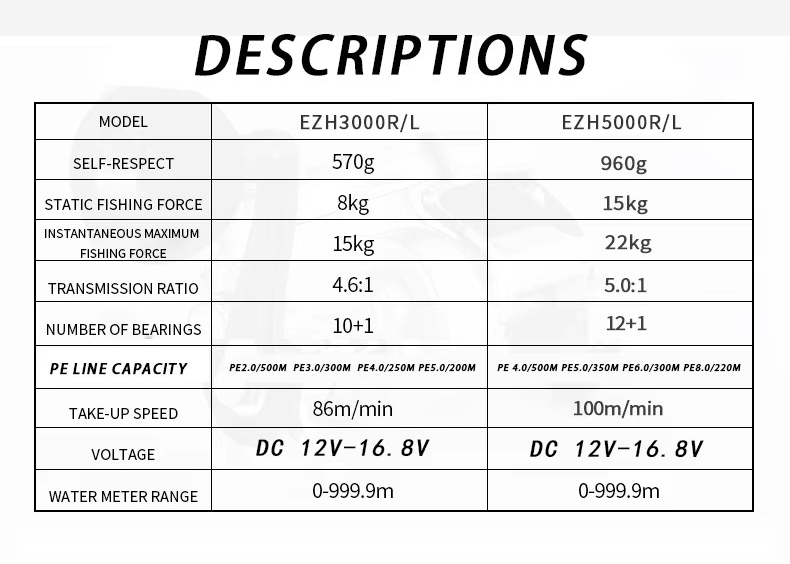 DESCRIPTIONS

| MODEL | EZH3000R/L | EZH5000R/L |
|---|---|---|
| SELF-RESPECT | 570g | 960g |
| STATIC FISHING FORCE | 8kg | 15kg |
| INSTANTANEOUS MAXIMUM FISHING FORCE | 15kg | 22kg |
| TRANSMISSION RATIO | 4.6:1 | 5.0:1 |
| NUMBER OF BEARINGS | 10+1 | 12+1 |
| PE LINE CAPACITY | PE2.0/500M PE3.0/300M PE4.0/250M PE5.0/200M | PE 4.0/500M PE5.0/350M PE6.0/300M PE8.0/220M |
| TAKE-UP SPEED | 86m/min | 100m/min |
| VOLTAGE | DC 12V-16.8V | DC 12V-16.8V |
| WATER METER RANGE | 0-999.9m | 0-999.9m |